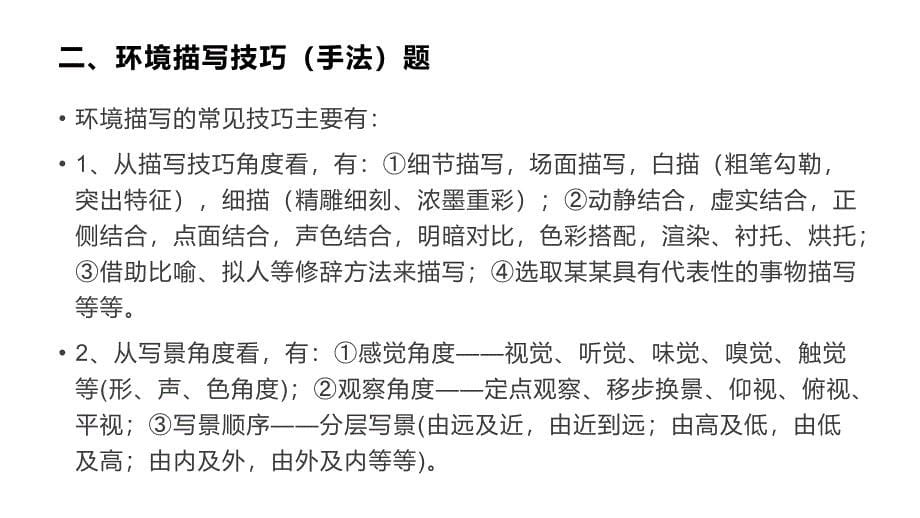 二、环境描写技巧（手法）题

• 环境描写的常见技巧主要有：

• 1、从描写技巧角度看，有：①细节描写，场面描写，白描（粗笔勾勒，突出特征），细描（精雕细刻、浓墨重彩）；②动静结合，虚实结合，正侧结合，点面结合，声色结合，明暗对比，色彩搭配，渲染、衬托、烘托；③借助比喻、拟人等修辞方法来描写；④选取某某具有代表性的事物描写等等。

• 2、从写景角度看，有：①感觉角度——视觉、听觉、味觉、嗅觉、触觉等(形、声、色角度)；②观察角度——定点观察、移步换景、仰视、俯视、平视；③写景顺序——分层写景(由远及近，由近到远；由高及低，由低及高；由内及外，由外及内等等)。